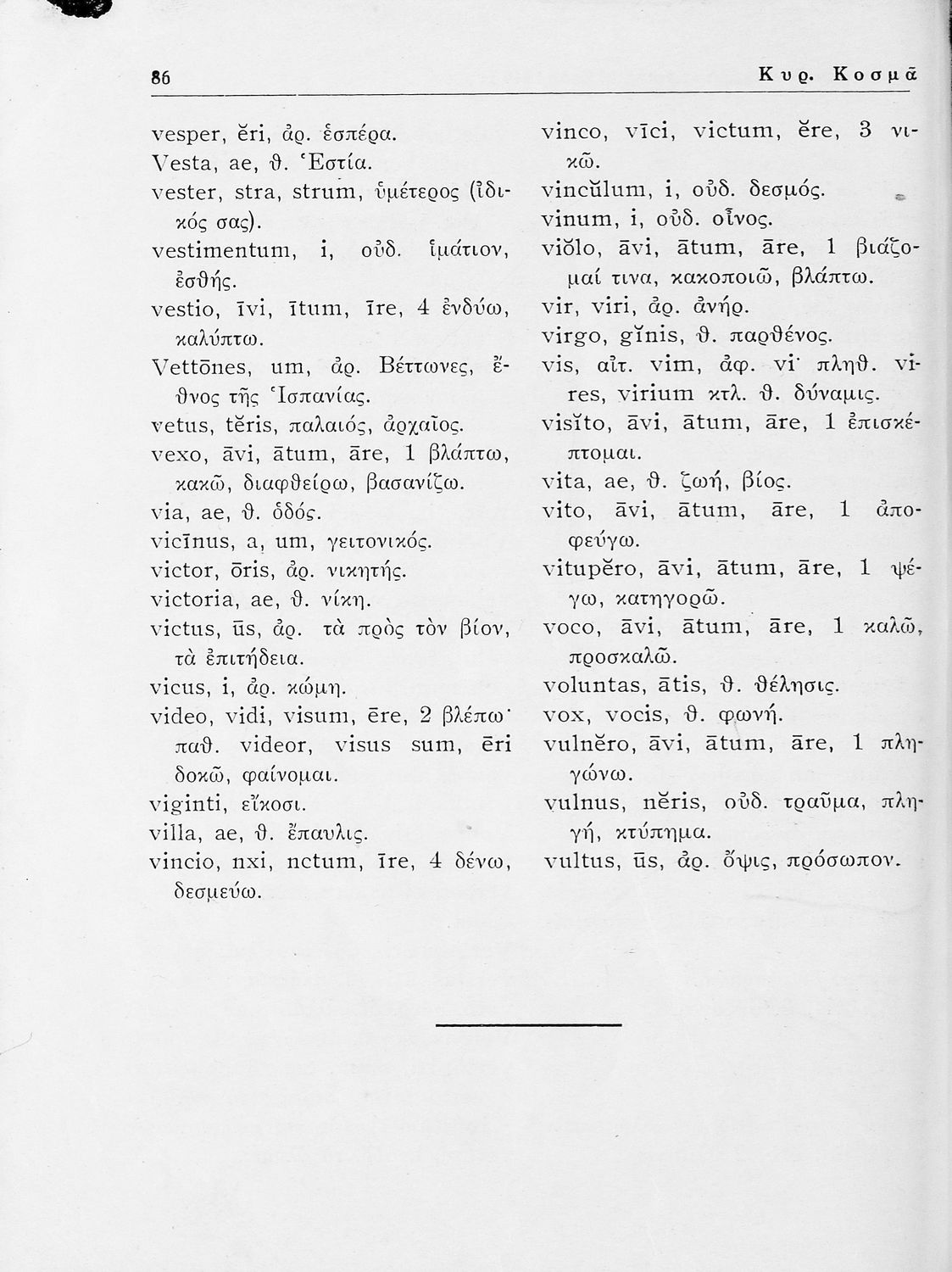 86 Κυρ. Κοσμᾶ

vesper, ĕri, ἀρ. ἑσπέρα.
Vesta, ae, θ. Ἑστία.
vester, stra, strum, ὑμέτερος (ἰδικός σας).
vestimentum, i, οὐδ. ἱμάτιον, ἐσθής.
vestio, īvi, ītum, īre, 4 ἐνδύω, καλύπτω.
Vettōnes, um, ἀρ. Βέττωνες, ἔθνος τῆς Ἱσπανίας.
vetus, tĕris, παλαιός, ἀρχαῖος.
vexo, āvi, ātum, āre, 1 βλάπτω, κακῶ, διαφθείρω, βασανίζω.
via, ae, θ. ὁδός.
vicīnus, a, um, γειτονικός.
victor, ōris, ἀρ. νικητής.
victoria, ae, θ. νίκη.
victus, ūs, ἀρ. τὰ πρὸς τὸν βίον, τὰ ἐπιτήδεια.
vicus, i, ἀρ. κώμη.
video, vidi, visum, ēre, 2 βλέπω· παθ. videor, visus sum, ēri δοκῶ, φαίνομαι.
viginti, εἴκοσι.
villa, ae, θ. ἔπαυλις.
vincio, nxi, nctum, īre, 4 δένω, δεσμεύω.

vinco, vīci, victum, ĕre, 3 νικῶ.
vincŭlum, i, οὐδ. δεσμός.
vinum, i, οὐδ. οἶνος.
viŏlo, āvi, ātum, āre, 1 βιάζομαί τινα, κακοποιῶ, βλάπτω.
vir, viri, ἀρ. ἀνήρ.
virgo, gĭnis, θ. παρθένος.
vis, αἰτ. vim, ἀφ. vi· πληθ. vires, virium κτλ. θ. δύναμις.
visĭto, āvi, ātum, āre, 1 ἐπισκέπτομαι.
vita, ae, θ. ζωή, βίος.
vito, āvi, ātum, āre, 1 ἀποφεύγω.
vitupĕro, āvi, ātum, āre, 1 ψέγω, κατηγορῶ.
voco, āvi, ātum, āre, 1 καλῶ, προσκαλῶ.
voluntas, ātis, θ. θέλησις.
vox, vocis, θ. φωνή.
vulnĕro, āvi, ātum, āre, 1 πληγώνω.
vulnus, nĕris, οὐδ. τραῦμα, πληγή, κτύπημα.
vultus, ūs, ἀρ. ὄψις, πρόσωπον.